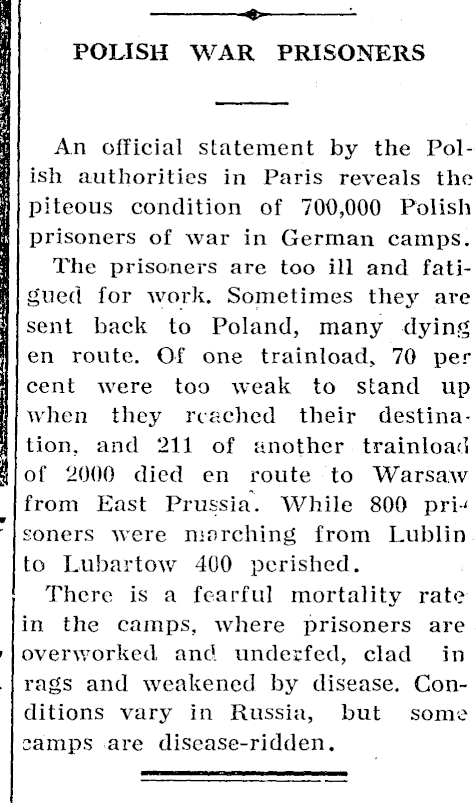 POLISH WAR PRISONERS

An official statement by the Polish authorities in Paris reveals the piteous condition of 700,000 Polish prisoners of war in German camps.

The prisoners are too ill and fatigued for work. Sometimes they are sent back to Poland, many dying en route. Of one trainload, 70 per cent were too weak to stand up when they reached their destination, and 211 of another trainload of 2000 died en route to Warsaw from East Prussia. While 800 prisoners were marching from Lublin to Lubartow 400 perished.

There is a fearful mortality rate in the camps, where prisoners are overworked and underfed, clad in rags and weakened by disease. Conditions vary in Russia, but some camps are disease-ridden.